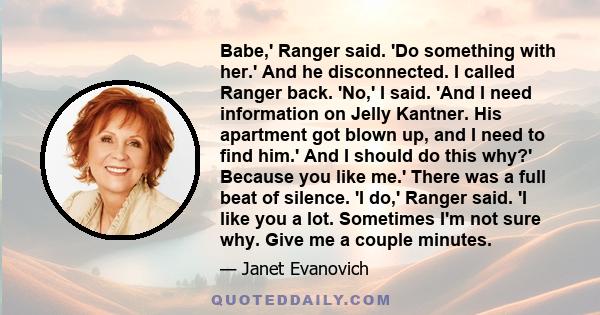 Babe,' Ranger said. 'Do something with her.' And he disconnected. I called Ranger back. 'No,' I said. 'And I need information on Jelly Kantner. His apartment got blown up, and I need to find him.' And I should do this why?' Because you like me.' There was a full beat of silence. 'I do,' Ranger said. 'I like you a lot. Sometimes I'm not sure why. Give me a couple minutes.

— Janet Evanovich

QUOTEDDAILY.COM